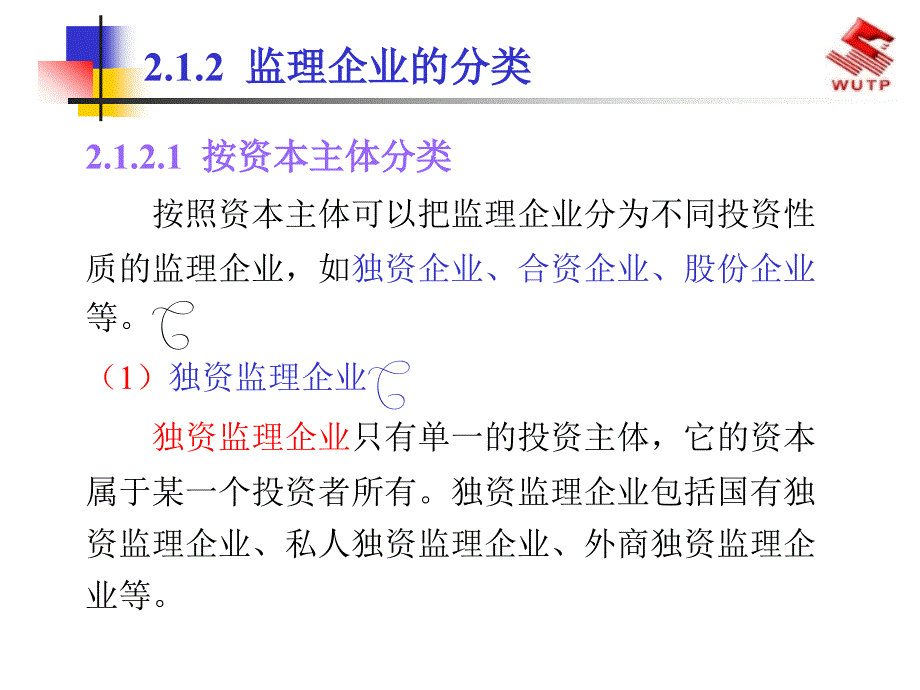 2.1.2 监理企业的分类

WUTP

2.1.2.1 按资本主体分类

按照资本主体可以把监理企业分为不同投资性质的监理企业，如独资企业、合资企业、股份企业等。

（1）独资监理企业

独资监理企业只有单一的投资主体，它的资本属于某一个投资者所有。独资监理企业包括国有独资监理企业、私人独资监理企业、外商独资监理企业等。